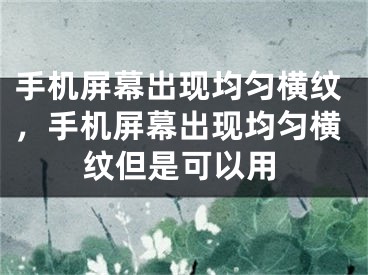 手机屏幕出现均匀横纹，手机屏幕出现均匀横纹但是可以用